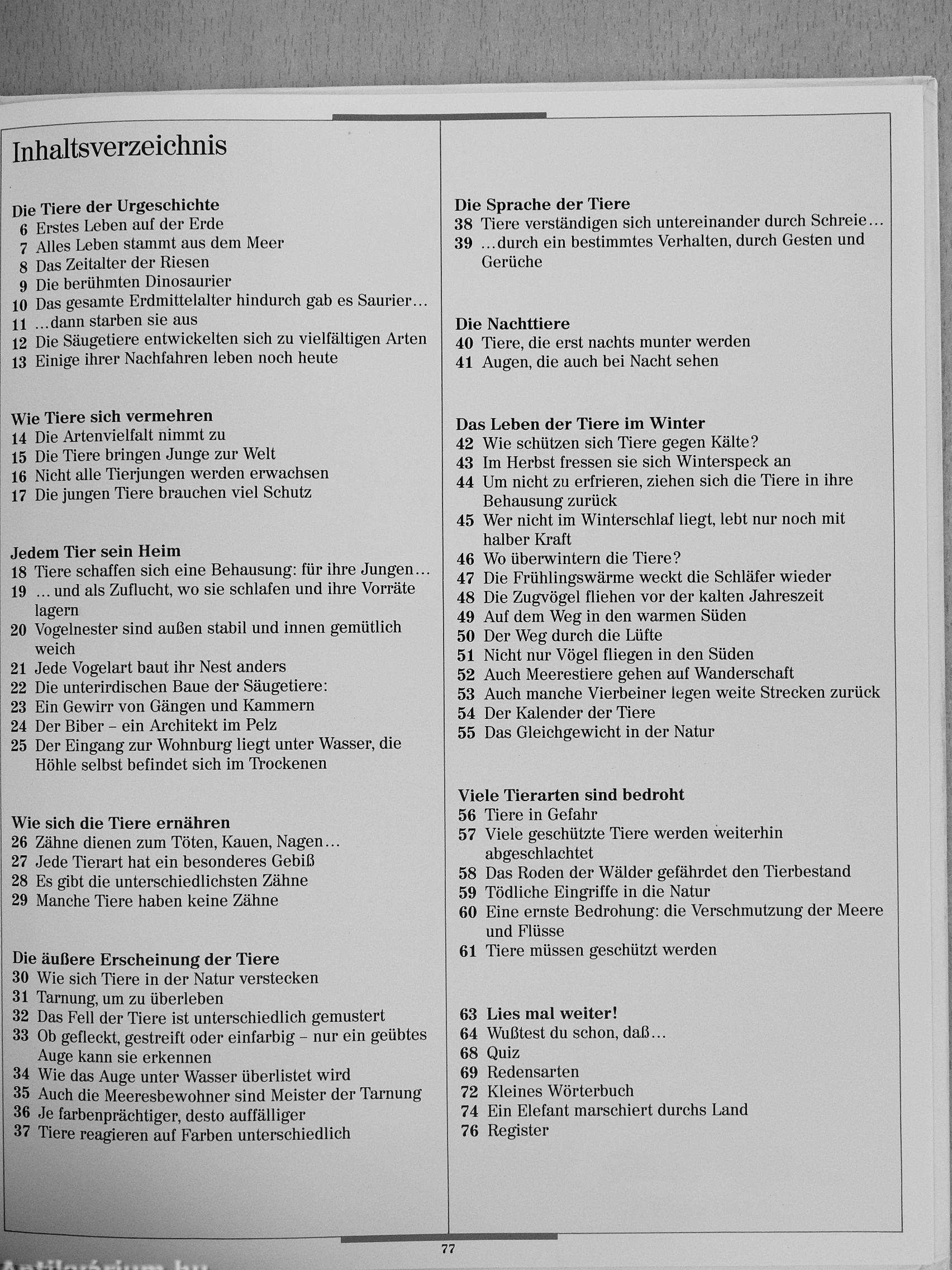 Inhaltsverzeichnis

Die Tiere der Urgeschichte
6 Erstes Leben auf der Erde
7 Alles Leben stammt aus dem Meer
8 Das Zeitalter der Riesen
9 Die berühmten Dinosaurier
10 Das gesamte Erdmittelalter hindurch gab es Saurier…
11 …dann starben sie aus
12 Die Säugetiere entwickelten sich zu vielfältigen Arten
13 Einige ihrer Nachfahren leben noch heute

Wie Tiere sich vermehren
14 Die Artenvielfalt nimmt zu
15 Die Tiere bringen Junge zur Welt
16 Nicht alle Tierjungen werden erwachsen
17 Die jungen Tiere brauchen viel Schutz

Jedem Tier sein Heim
18 Tiere schaffen sich eine Behausung: für ihre Jungen…
19 … und als Zuflucht, wo sie schlafen und ihre Vorräte lagern
20 Vogelnester sind außen stabil und innen gemütlich weich
21 Jede Vogelart baut ihr Nest anders
22 Die unterirdischen Baue der Säugetiere:
23 Ein Gewirr von Gängen und Kammern
24 Der Biber – ein Architekt im Pelz
25 Der Eingang zur Wohnburg liegt unter Wasser, die Höhle selbst befindet sich im Trockenen

Wie sich die Tiere ernähren
26 Zähne dienen zum Töten, Kauen, Nagen…
27 Jede Tierart hat ein besonderes Gebiß
28 Es gibt die unterschiedlichsten Zähne
29 Manche Tiere haben keine Zähne

Die äußere Erscheinung der Tiere
30 Wie sich Tiere in der Natur verstecken
31 Tarnung, um zu überleben
32 Das Fell der Tiere ist unterschiedlich gemustert
33 Ob gefleckt, gestreift oder einfarbig – nur ein geübtes Auge kann sie erkennen
34 Wie das Auge unter Wasser überlistet wird
35 Auch die Meeresbewohner sind Meister der Tarnung
36 Je farbenprächtiger, desto auffälliger
37 Tiere reagieren auf Farben unterschiedlich

Die Sprache der Tiere
38 Tiere verständigen sich untereinander durch Schreie…
39 …durch ein bestimmtes Verhalten, durch Gesten und Gerüche

Die Nachttiere
40 Tiere, die erst nachts munter werden
41 Augen, die auch bei Nacht sehen

Das Leben der Tiere im Winter
42 Wie schützen sich Tiere gegen Kälte?
43 Im Herbst fressen sie sich Winterspeck an
44 Um nicht zu erfrieren, ziehen sich die Tiere in ihre Behausung zurück
45 Wer nicht im Winterschlaf liegt, lebt nur noch mit halber Kraft
46 Wo überwintern die Tiere?
47 Die Frühlingswärme weckt die Schläfer wieder
48 Die Zugvögel fliehen vor der kalten Jahreszeit
49 Auf dem Weg in den warmen Süden
50 Der Weg durch die Lüfte
51 Nicht nur Vögel fliegen in den Süden
52 Auch Meerestiere gehen auf Wanderschaft
53 Auch manche Vierbeiner legen weite Strecken zurück
54 Der Kalender der Tiere
55 Das Gleichgewicht in der Natur

Viele Tierarten sind bedroht
56 Tiere in Gefahr
57 Viele geschützte Tiere werden weiterhin abgeschlachtet
58 Das Roden der Wälder gefährdet den Tierbestand
59 Tödliche Eingriffe in die Natur
60 Eine ernste Bedrohung: die Verschmutzung der Meere und Flüsse
61 Tiere müssen geschützt werden

63 Lies mal weiter!
64 Wußtest du schon, daß…
68 Quiz
69 Redensarten
72 Kleines Wörterbuch
74 Ein Elefant marschiert durchs Land
76 Register

77

Antikvárium.hu